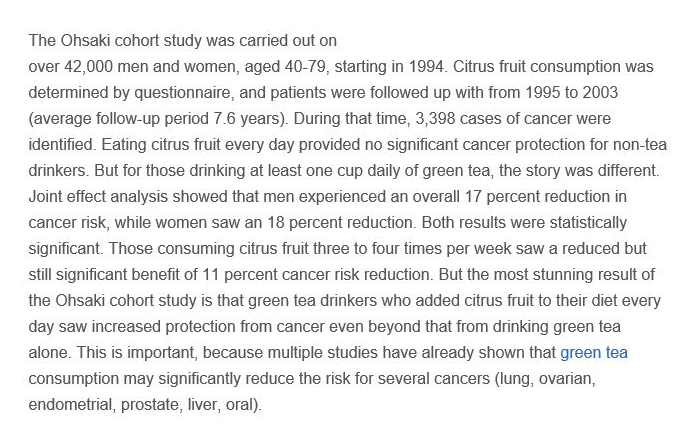 The Ohsaki cohort study was carried out on over 42,000 men and women, aged 40-79, starting in 1994. Citrus fruit consumption was determined by questionnaire, and patients were followed up with from 1995 to 2003 (average follow-up period 7.6 years). During that time, 3,398 cases of cancer were identified. Eating citrus fruit every day provided no significant cancer protection for non-tea drinkers. But for those drinking at least one cup daily of green tea, the story was different. Joint effect analysis showed that men experienced an overall 17 percent reduction in cancer risk, while women saw an 18 percent reduction. Both results were statistically significant. Those consuming citrus fruit three to four times per week saw a reduced but still significant benefit of 11 percent cancer risk reduction. But the most stunning result of the Ohsaki cohort study is that green tea drinkers who added citrus fruit to their diet every day saw increased protection from cancer even beyond that from drinking green tea alone. This is important, because multiple studies have already shown that green tea consumption may significantly reduce the risk for several cancers (lung, ovarian, endometrial, prostate, liver, oral).